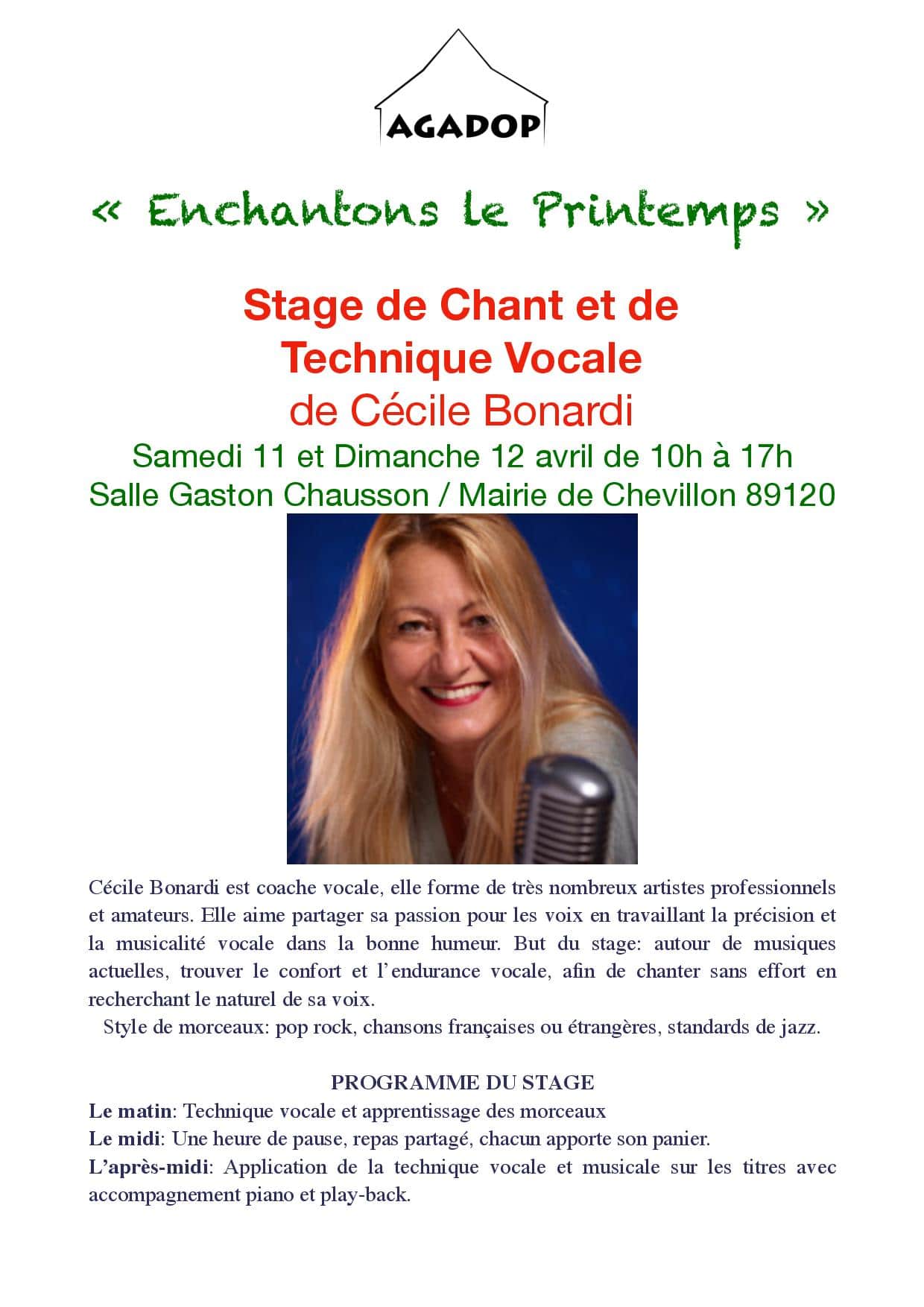 AGADOP

« Enchantons le Printemps »

Stage de Chant et de
Technique Vocale
de Cécile Bonardi
Samedi 11 et Dimanche 12 avril de 10h à 17h
Salle Gaston Chausson / Mairie de Chevillon 89120

Cécile Bonardi est coache vocale, elle forme de très nombreux artistes professionnels et amateurs. Elle aime partager sa passion pour les voix en travaillant la précision et la musicalité vocale dans la bonne humeur. But du stage: autour de musiques actuelles, trouver le confort et l'endurance vocale, afin de chanter sans effort en recherchant le naturel de sa voix.

Style de morceaux: pop rock, chansons françaises ou étrangères, standards de jazz.

PROGRAMME DU STAGE
Le matin: Technique vocale et apprentissage des morceaux
Le midi: Une heure de pause, repas partagé, chacun apporte son panier.
L'après-midi: Application de la technique vocale et musicale sur les titres avec accompagnement piano et play-back.